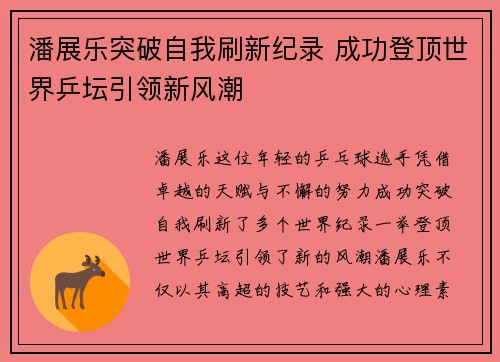 潘展乐突破自我刷新纪录 成功登顶世界乒坛引领新风潮

潘展乐这位年轻的乒乓球选手凭借卓越的天赋与不懈的努力成功突破自我刷新了多个世界纪录一举登顶世界乒坛引领了新的风潮潘展乐不仅以其高超的技艺和强大的心理素